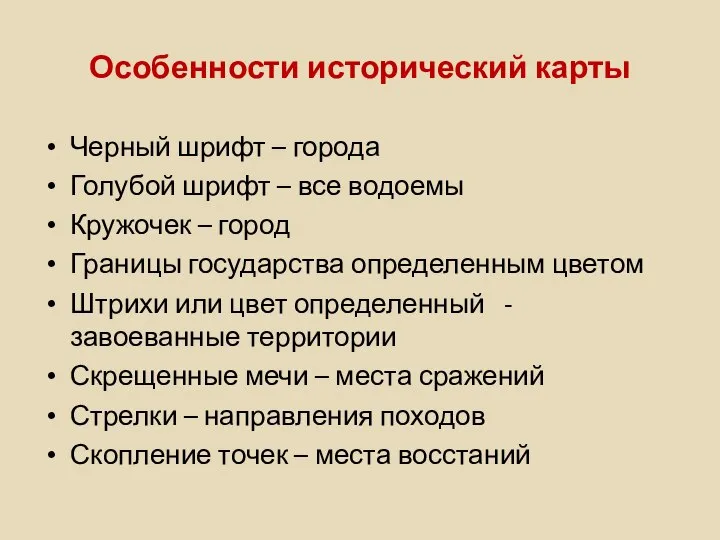 Особенности исторический карты

• Черный шрифт – города
• Голубой шрифт – все водоемы
• Кружочек – город
• Границы государства определенным цветом
• Штрихи или цвет определенный - завоеванные территории
• Скрещенные мечи – места сражений
• Стрелки – направления походов
• Скопление точек – места восстаний